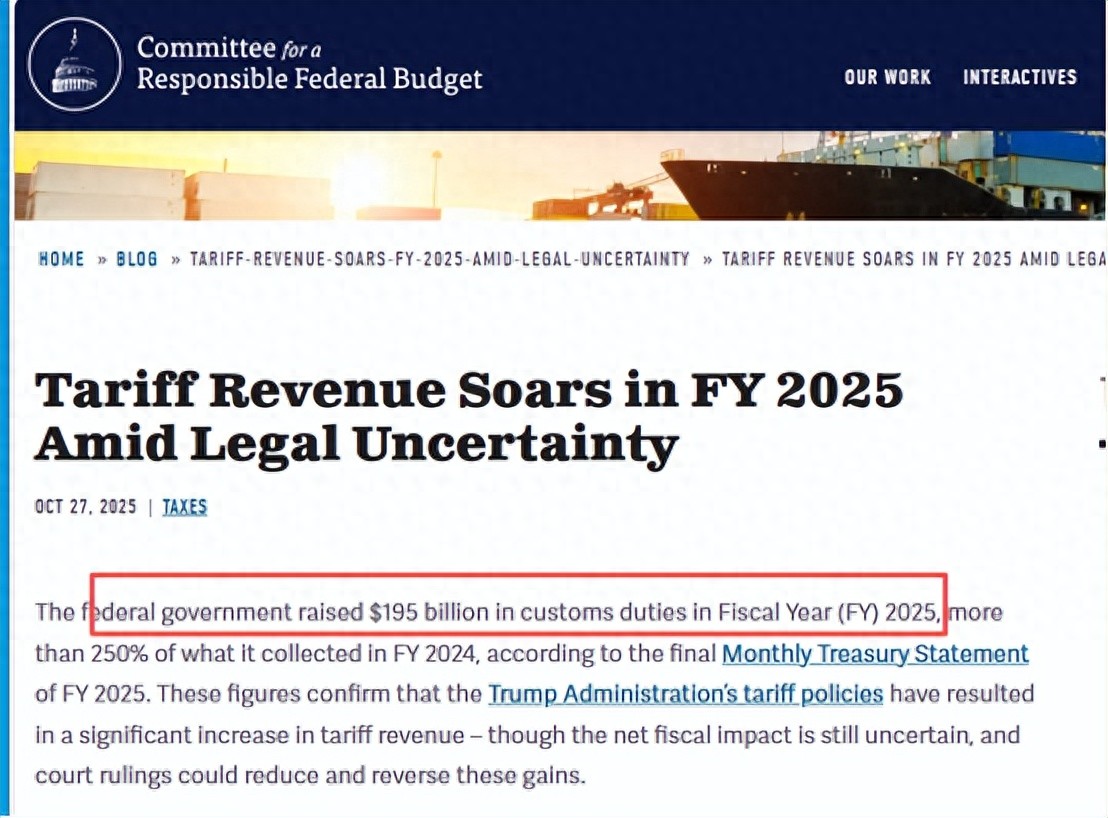 Committee for a Responsible Federal Budget

OUR WORK INTERACTIVES

HOME » BLOG » TARIFF-REVENUE-SOARS-FY-2025-AMID-LEGAL-UNCERTAINTY » TARIFF REVENUE SOARS IN FY 2025 AMID LEGA

Tariff Revenue Soars in FY 2025 Amid Legal Uncertainty

OCT 27, 2025 | TAXES

The federal government raised $195 billion in customs duties in Fiscal Year (FY) 2025, more than 250% of what it collected in FY 2024, according to the final Monthly Treasury Statement of FY 2025. These figures confirm that the Trump Administration's tariff policies have resulted in a significant increase in tariff revenue – though the net fiscal impact is still uncertain, and court rulings could reduce and reverse these gains.